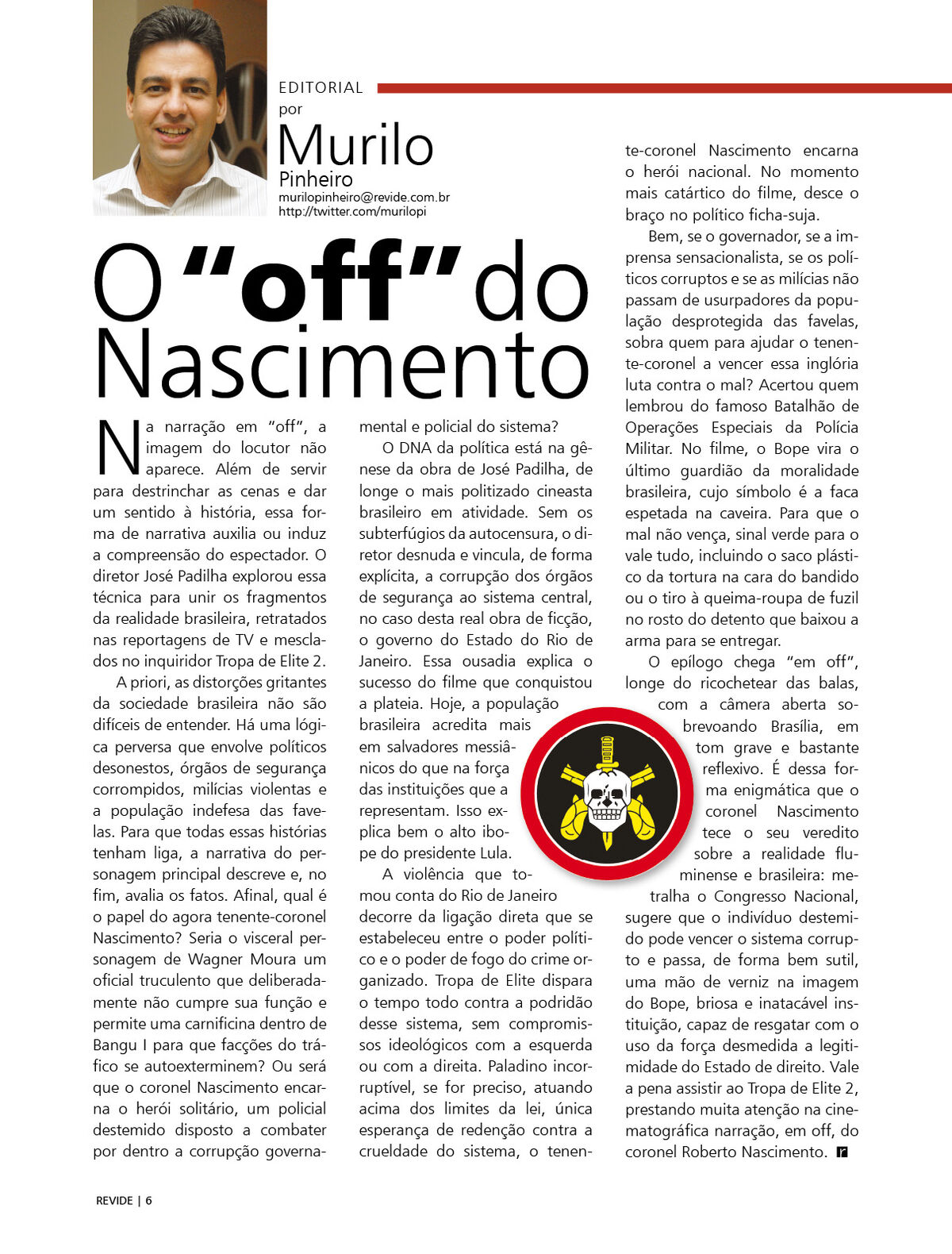 EDITORIAL
por
Murilo
Pinheiro
murilopinheiro@revide.com.br
http://twitter.com/murilopi

O "off" do Nascimento

Na narração em "off", a imagem do locutor não aparece. Além de servir para destrinchar as cenas e dar um sentido à história, essa forma de narrativa auxilia ou induz a compreensão do espectador. O diretor José Padilha explorou essa técnica para unir os fragmentos da realidade brasileira, retratados nas reportagens de TV e mesclados no inquiridor Tropa de Elite 2.

A priori, as distorções gritantes da sociedade brasileira não são difíceis de entender. Há uma lógica perversa que envolve políticos desonestos, órgãos de segurança corrompidos, milícias violentas e a população indefesa das favelas. Para que todas essas histórias tenham liga, a narrativa do personagem principal descreve e, no fim, avalia os fatos. Afinal, qual é o papel do agora tenente-coronel Nascimento? Seria o visceral personagem de Wagner Moura um oficial truculento que deliberadamente não cumpre sua função e permite uma carnificina dentro de Bangu I para que facções do tráfico se autoexterminem? Ou será que o coronel Nascimento encarna o herói solitário, um policial destemido disposto a combater por dentro a corrupção governamental e policial do sistema?

O DNA da política está na gênese da obra de José Padilha, de longe o mais politizado cineasta brasileiro em atividade. Sem os subterfúgios da autocensura, o diretor desnuda e vincula, de forma explícita, a corrupção dos órgãos de segurança ao sistema central, no caso desta real obra de ficção, o governo do Estado do Rio de Janeiro. Essa ousadia explica o sucesso do filme que conquistou a plateia. Hoje, a população brasileira acredita mais em salvadores messiânicos do que na força das instituições que a representam. Isso explica bem o alto ibope do presidente Lula.

A violência que tomou conta do Rio de Janeiro decorre da ligação direta que se estabeleceu entre o poder político e o poder de fogo do crime organizado. Tropa de Elite dispara o tempo todo contra a podridão desse sistema, sem compromissos ideológicos com a esquerda ou com a direita. Paladino incorruptível, se for preciso, atuando acima dos limites da lei, única esperança de redenção contra a crueldade do sistema, o tenente-coronel Nascimento encarna o herói nacional. No momento mais catártico do filme, desce o braço no político ficha-suja.

Bem, se o governador, se a imprensa sensacionalista, se os políticos corruptos e se as milícias não passam de usurpadores da população desprotegida das favelas, sobra quem para ajudar o tenente-coronel a vencer essa inglória luta contra o mal? Acertou quem lembrou do famoso Batalhão de Operações Especiais da Polícia Militar. No filme, o Bope vira o último guardião da moralidade brasileira, cujo símbolo é a faca espetada na caveira. Para que o mal não vença, sinal verde para o vale tudo, incluindo o saco plástico da tortura na cara do bandido ou o tiro à queima-roupa de fuzil no rosto do detento que baixou a arma para se entregar.

O epílogo chega "em off", longe do ricochetear das balas, com a câmera aberta sobrevoando Brasília, em tom grave e bastante reflexivo. É dessa forma enigmática que o coronel Nascimento tece o seu veredito sobre a realidade fluminense e brasileira: metralha o Congresso Nacional, sugere que o indivíduo destemido pode vencer o sistema corrupto e passa, de forma bem sutil, uma mão de verniz na imagem do Bope, briosa e inatacável instituição, capaz de resgatar com o uso da força desmedida a legitimidade do Estado de direito. Vale a pena assistir ao Tropa de Elite 2, prestando muita atenção na cinematográfica narração, em off, do coronel Roberto Nascimento.

REVIDE | 6